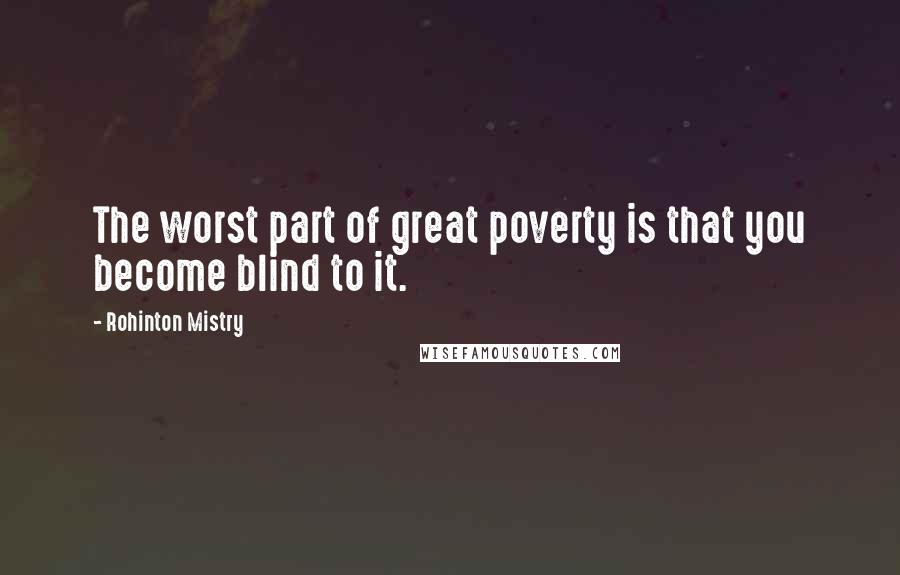 The worst part of great poverty is that you become blind to it.

- Rohinton Mistry

WISEFAMOUSQUOTES.COM